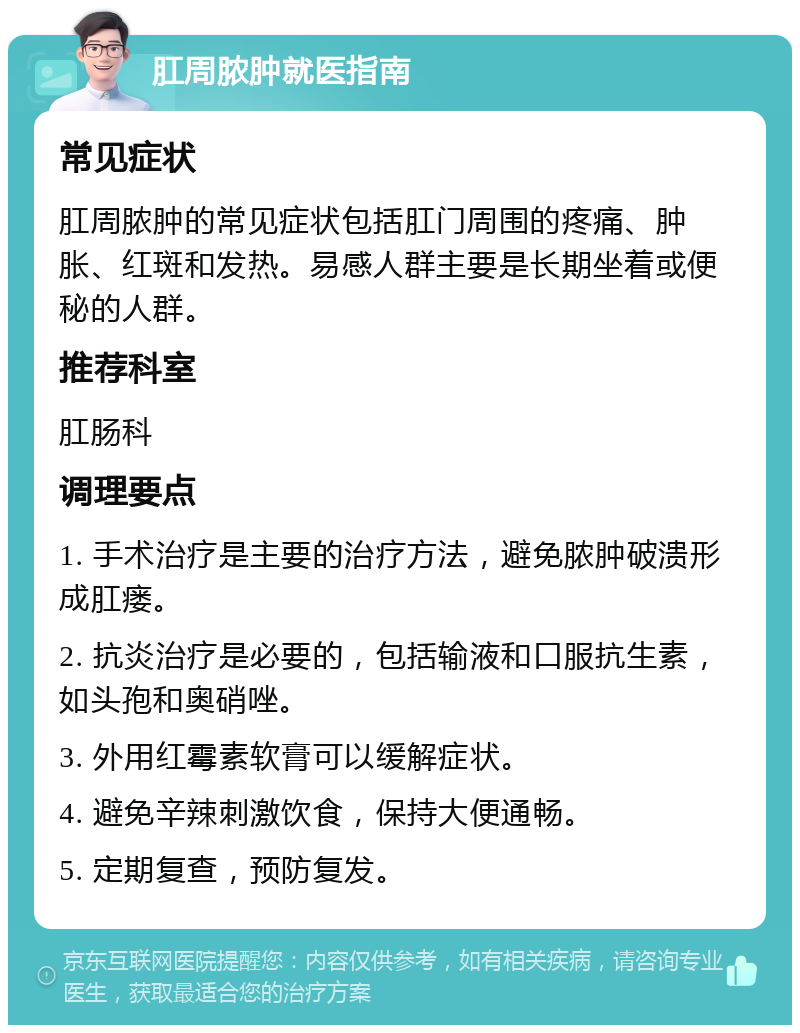 肛周脓肿就医指南

常见症状

肛周脓肿的常见症状包括肛门周围的疼痛、肿胀、红斑和发热。易感人群主要是长期坐着或便秘的人群。

推荐科室

肛肠科

调理要点

1. 手术治疗是主要的治疗方法，避免脓肿破溃形成肛瘘。

2. 抗炎治疗是必要的，包括输液和口服抗生素，如头孢和奥硝唑。

3. 外用红霉素软膏可以缓解症状。

4. 避免辛辣刺激饮食，保持大便通畅。

5. 定期复查，预防复发。

京东互联网医院提醒您：内容仅供参考，如有相关疾病，请咨询专业医生，获取最适合您的治疗方案